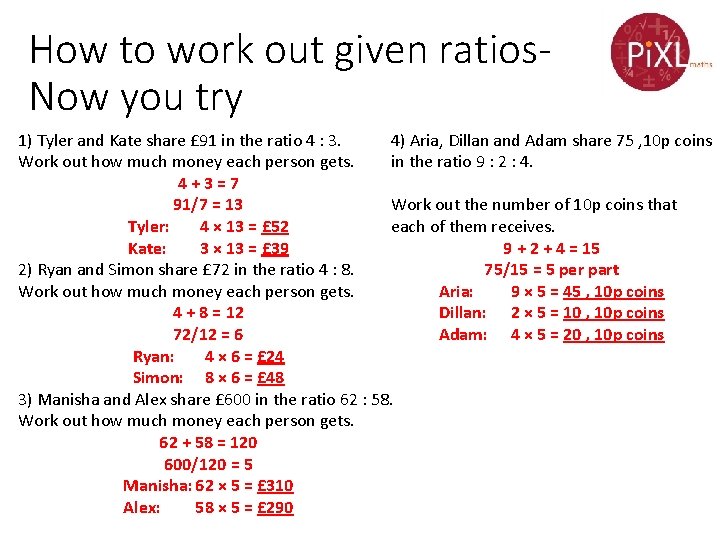 How to work out given ratios-
Now you try

PiXL maths

1) Tyler and Kate share £91 in the ratio 4 : 3.
Work out how much money each person gets.
4 + 3 = 7
91/7 = 13
Tyler: 4 × 13 = £52
Kate: 3 × 13 = £39

2) Ryan and Simon share £72 in the ratio 4 : 8.
Work out how much money each person gets.
4 + 8 = 12
72/12 = 6
Ryan: 4 × 6 = £24
Simon: 8 × 6 = £48

3) Manisha and Alex share £600 in the ratio 62 : 58.
Work out how much money each person gets.
62 + 58 = 120
600/120 = 5
Manisha: 62 × 5 = £310
Alex: 58 × 5 = £290

4) Aria, Dillan and Adam share 75 ,10p coins in the ratio 9 : 2 : 4.

Work out the number of 10p coins that each of them receives.
9 + 2 + 4 = 15
75/15 = 5 per part
Aria: 9 × 5 = 45 , 10p coins
Dillan: 2 × 5 = 10 , 10p coins
Adam: 4 × 5 = 20 , 10p coins